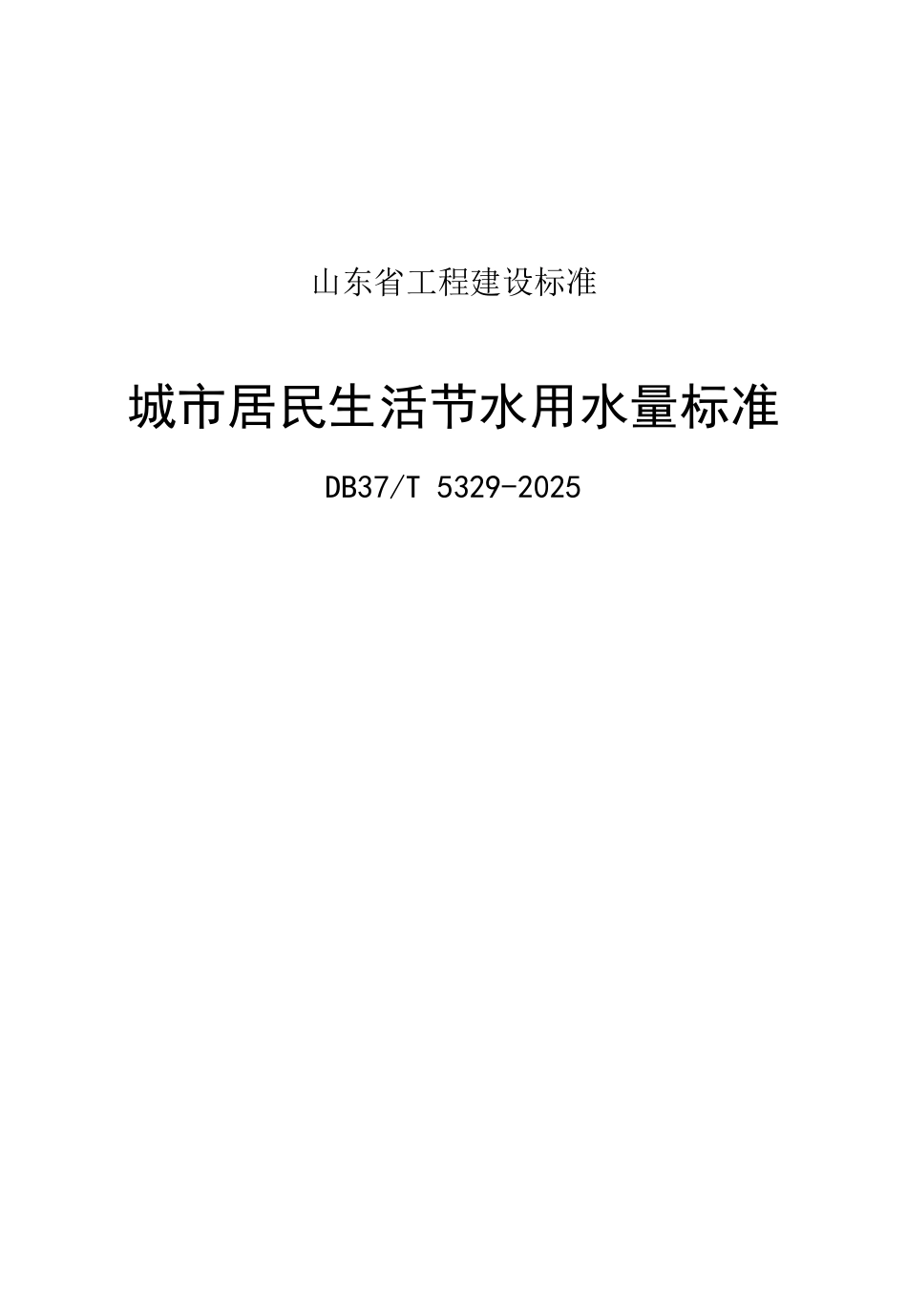 山东省工程建设标准

城市居民生活节水用水量标准

DB37/T 5329-2025